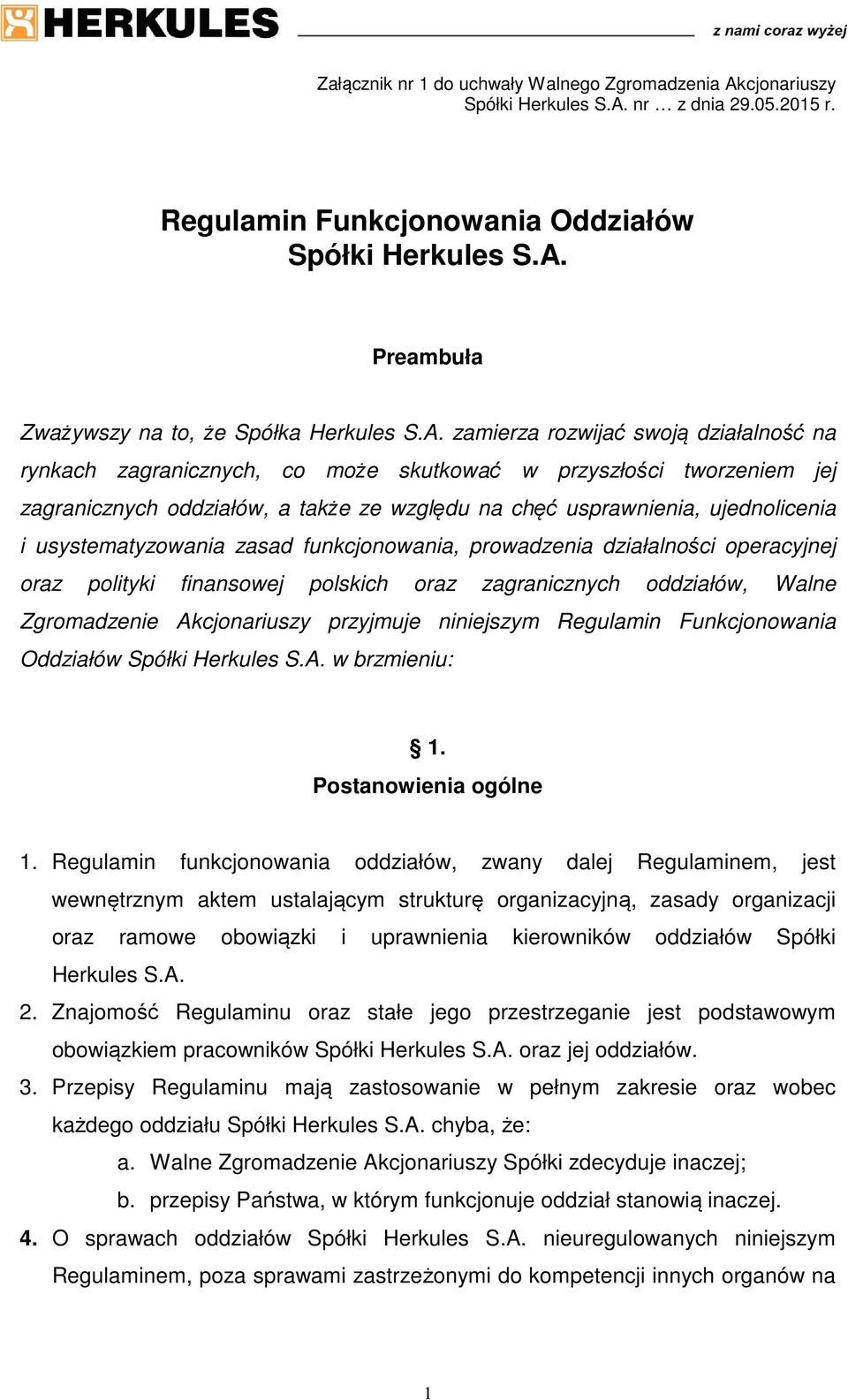 HERKULES

z nami coraz wyżej

Załącznik nr 1 do uchwały Walnego Zgromadzenia Akcjonariuszy Spółki Herkules S.A. nr … z dnia 29.05.2015 r.

Regulamin Funkcjonowania Oddziałów Spółki Herkules S.A.

Preambuła

Zważywszy na to, że Spółka Herkules S.A. zamierza rozwijać swoją działalność na rynkach zagranicznych, co może skutkować w przyszłości tworzeniem jej zagranicznych oddziałów, a także ze względu na chęć usprawnienia, ujednolicenia i usystematyzowania zasad funkcjonowania, prowadzenia działalności operacyjnej oraz polityki finansowej polskich oraz zagranicznych oddziałów, Walne Zgromadzenie Akcjonariuszy przyjmuje niniejszym Regulamin Funkcjonowania Oddziałów Spółki Herkules S.A. w brzmieniu:

§ 1.
Postanowienia ogólne

1. Regulamin funkcjonowania oddziałów, zwany dalej Regulaminem, jest wewnętrznym aktem ustalającym strukturę organizacyjną, zasady organizacji oraz ramowe obowiązki i uprawnienia kierowników oddziałów Spółki Herkules S.A.
2. Znajomość Regulaminu oraz stałe jego przestrzeganie jest podstawowym obowiązkiem pracowników Spółki Herkules S.A. oraz jej oddziałów.
3. Przepisy Regulaminu mają zastosowanie w pełnym zakresie oraz wobec każdego oddziału Spółki Herkules S.A. chyba, że:
a. Walne Zgromadzenie Akcjonariuszy Spółki zdecyduje inaczej;
b. przepisy Państwa, w którym funkcjonuje oddział stanowią inaczej.
4. O sprawach oddziałów Spółki Herkules S.A. nieuregulowanych niniejszym Regulaminem, poza sprawami zastrzeżonymi do kompetencji innych organów na

1